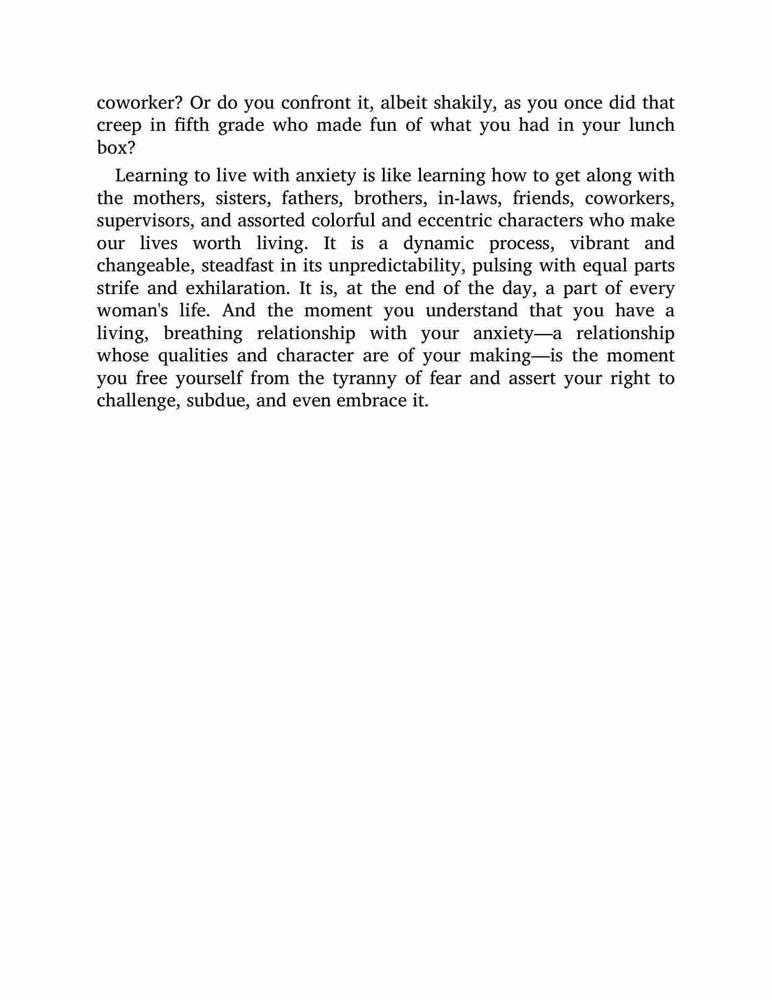 coworker? Or do you confront it, albeit shakily, as you once did that creep in fifth grade who made fun of what you had in your lunch box?

Learning to live with anxiety is like learning how to get along with the mothers, sisters, fathers, brothers, in-laws, friends, coworkers, supervisors, and assorted colorful and eccentric characters who make our lives worth living. It is a dynamic process, vibrant and changeable, steadfast in its unpredictability, pulsing with equal parts strife and exhilaration. It is, at the end of the day, a part of every woman's life. And the moment you understand that you have a living, breathing relationship with your anxiety—a relationship whose qualities and character are of your making—is the moment you free yourself from the tyranny of fear and assert your right to challenge, subdue, and even embrace it.